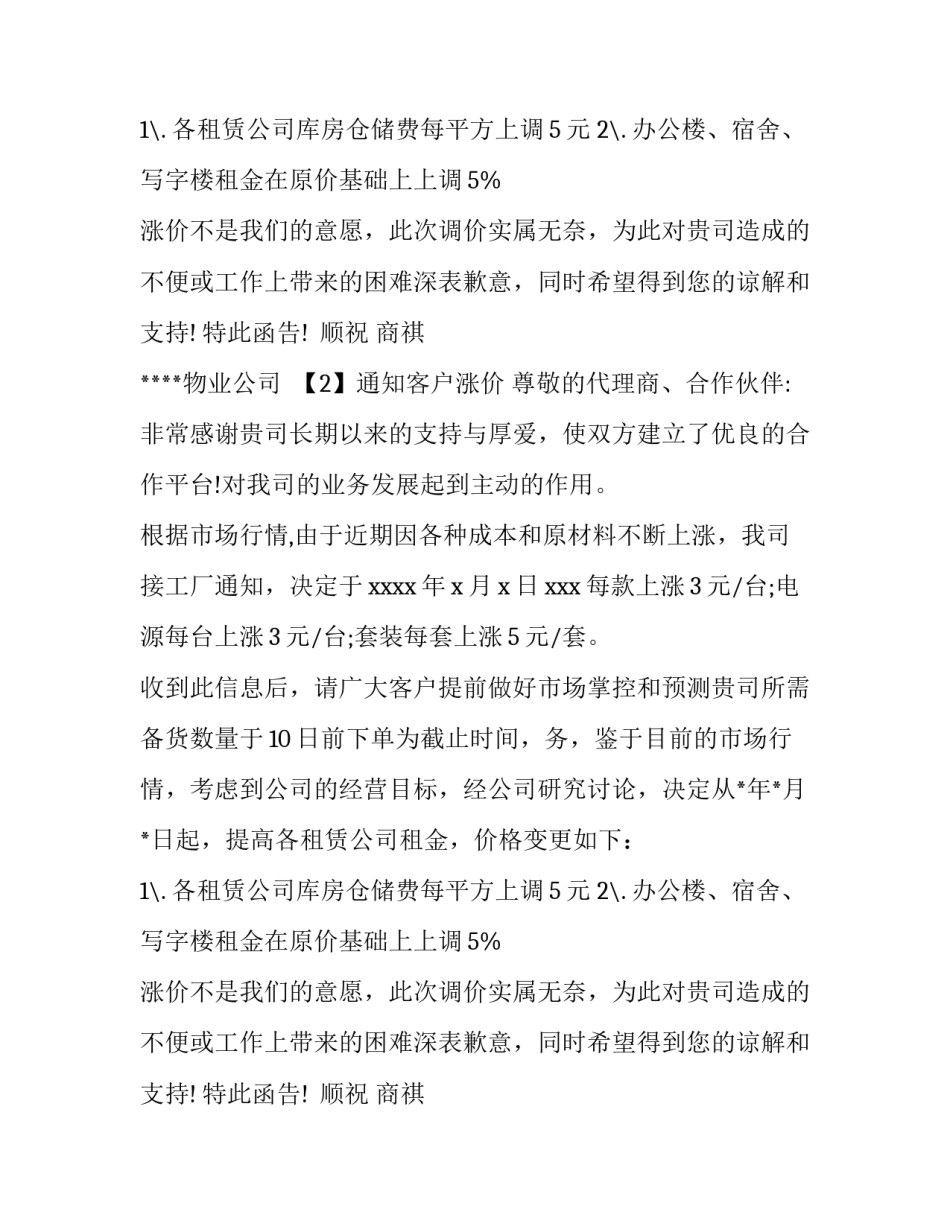 1\. 各租赁公司库房仓储费每平方上调 5 元 2\. 办公楼、宿舍、写字楼租金在原价基础上上调 5%

涨价不是我们的意愿，此次调价实属无奈，为此对贵司造成的不便或工作上带来的困难深表歉意，同时希望得到您的谅解和支持! 特此函告! 顺祝 商祺

****物业公司 【2】通知客户涨价 尊敬的代理商、合作伙伴:

非常感谢贵司长期以来的支持与厚爱，使双方建立了优良的合作平台!对我司的业务发展起到主动的作用。

根据市场行情,由于近期因各种成本和原材料不断上涨，我司接工厂通知，决定于 xxxx 年 x 月 x 日 xxx 每款上涨 3 元/台;电源每台上涨 3 元/台;套装每套上涨 5 元/套。

收到此信息后，请广大客户提前做好市场掌控和预测贵司所需备货数量于 10 日前下单为截止时间，务，鉴于目前的市场行情，考虑到公司的经营目标，经公司研究讨论，决定从*年*月*日起，提高各租赁公司租金，价格变更如下：

1\. 各租赁公司库房仓储费每平方上调 5 元 2\. 办公楼、宿舍、写字楼租金在原价基础上上调 5%

涨价不是我们的意愿，此次调价实属无奈，为此对贵司造成的不便或工作上带来的困难深表歉意，同时希望得到您的谅解和支持! 特此函告! 顺祝 商祺